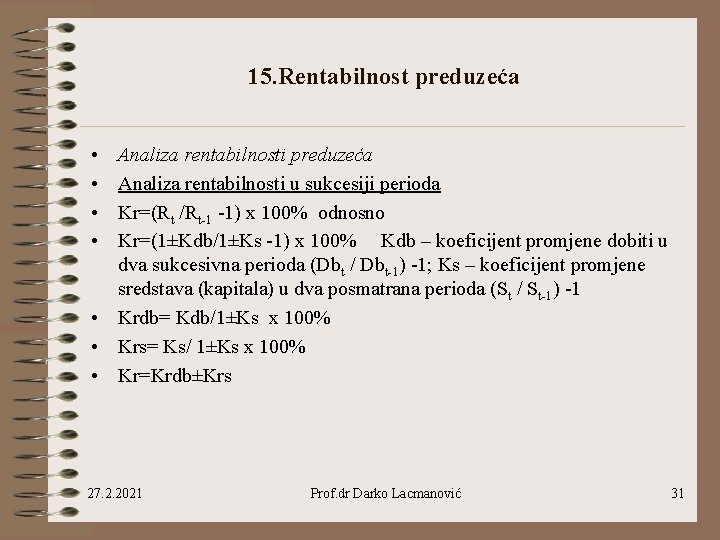 15.Rentabilnost preduzeća

• Analiza rentabilnosti preduzeća
• Analiza rentabilnosti u sukcesiji perioda
• Kr=($R_t$ /$R_{t-1}$ -1) x 100% odnosno
• Kr=(1±Kdb/1±Ks -1) x 100% Kdb – koeficijent promjene dobiti u dva sukcesivna perioda ($Db_t$ / $Db_{t-1}$) -1; Ks – koeficijent promjene sredstava (kapitala) u dva posmatrana perioda ($S_t$ / $S_{t-1}$) -1
• Krdb= Kdb/1±Ks x 100%
• Krs= Ks/ 1±Ks x 100%
• Kr=Krdb±Krs

27.2.2021 Prof.dr Darko Lacmanović 31